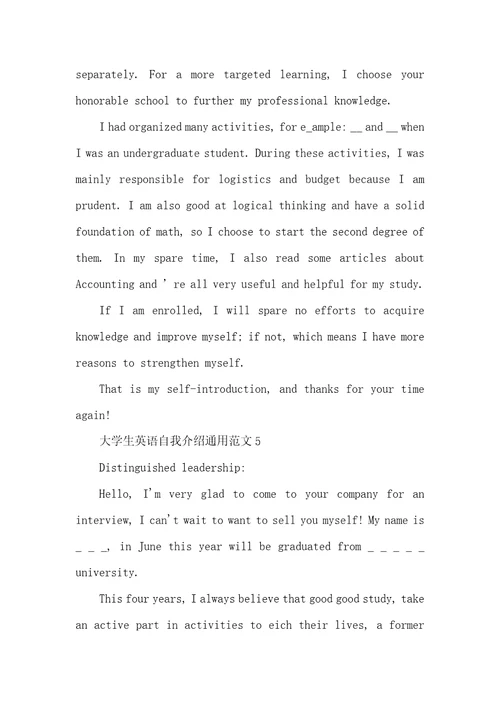 separately. For a more targeted learning, I choose your honorable school to further my professional knowledge.

I had organized many activities, for e_ample: __ and __ when I was an undergraduate student. During these activities, I was mainly responsible for logistics and budget because I am prudent. I am also good at logical thinking and have a solid foundation of math, so I choose to start the second degree of them. In my spare time, I also read some articles about Accounting and ' re all very useful and helpful for my study.

If I am enrolled, I will spare no efforts to acquire knowledge and improve myself; if not, which means I have more reasons to strengthen myself.

That is my self-introduction, and thanks for your time again!

大学生英语自我介绍通用范文5

Distinguished leadership:

Hello, I'm very glad to come to your company for an interview, I can't wait to want to sell you myself! My name is _ _ _, in June this year will be graduated from _ _ _ _ _ university.

This four years, I always believe that good good study, take an active part in activities to eich their lives, a former